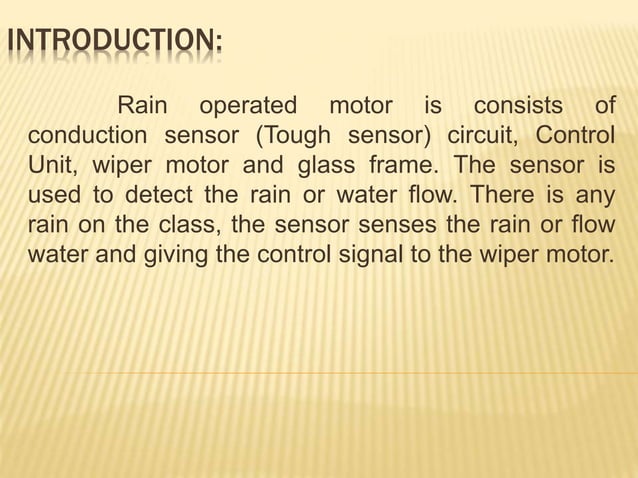 INTRODUCTION:

Rain operated motor is consists of conduction sensor (Tough sensor) circuit, Control Unit, wiper motor and glass frame. The sensor is used to detect the rain or water flow. There is any rain on the class, the sensor senses the rain or flow water and giving the control signal to the wiper motor.